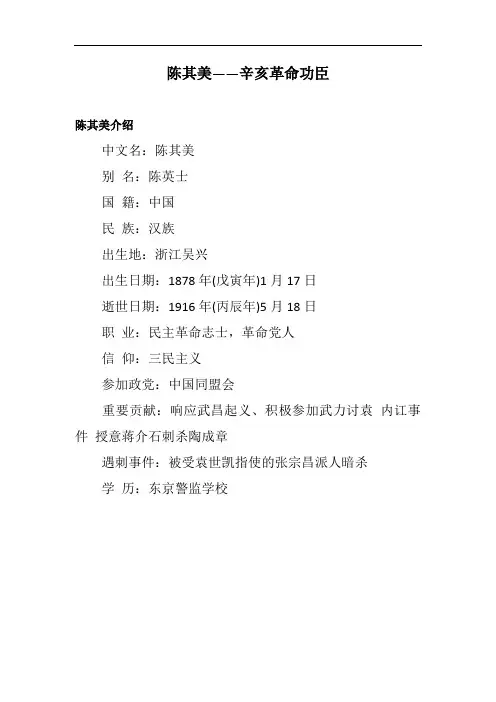 陈其美——辛亥革命功臣

陈其美介绍

中文名：陈其美

别 名：陈英士

国 籍：中国

民 族：汉族

出生地：浙江吴兴

出生日期：1878 年(戊寅年)1 月 17 日

逝世日期：1916 年(丙辰年)5 月 18 日

职 业：民主革命志士，革命党人

信 仰：三民主义

参加政党：中国同盟会

重要贡献：响应武昌起义、积极参加武力讨袁 内讧事件 授意蒋介石刺杀陶成章

遇刺事件：被受袁世凯指使的张宗昌派人暗杀

学 历：东京警监学校